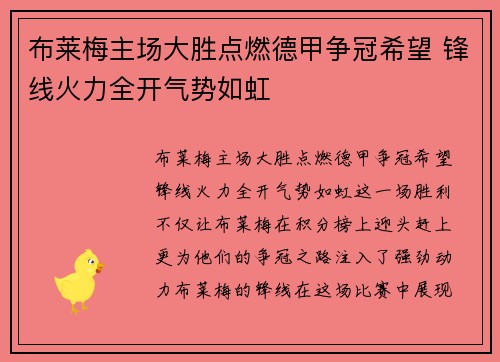 布莱梅主场大胜点燃德甲争冠希望 锋线火力全开气势如虹

布莱梅主场大胜点燃德甲争冠希望锋线火力全开气势如虹这一场胜利不仅让布莱梅在积分榜上迎头赶上更为他们的争冠之路注入了强劲动力布莱梅的锋线在这场比赛中展现